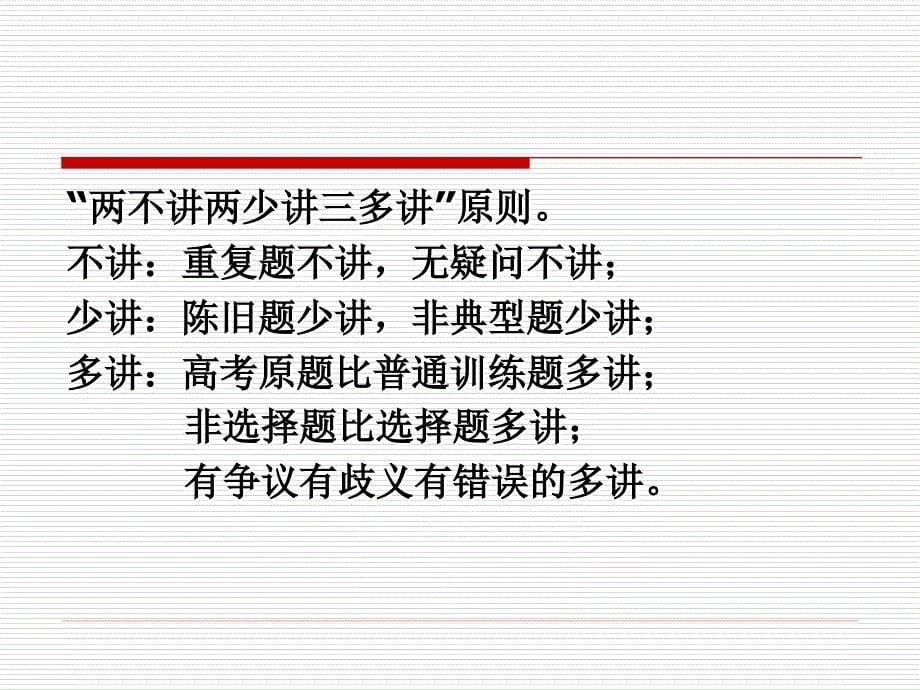 “两不讲两少讲三多讲”原则。
不讲：重复题不讲，无疑问不讲；
少讲：陈旧题少讲，非典型题少讲；
多讲：高考原题比普通训练题多讲；
非选择题比选择题多讲；
有争议有歧义有错误的多讲。